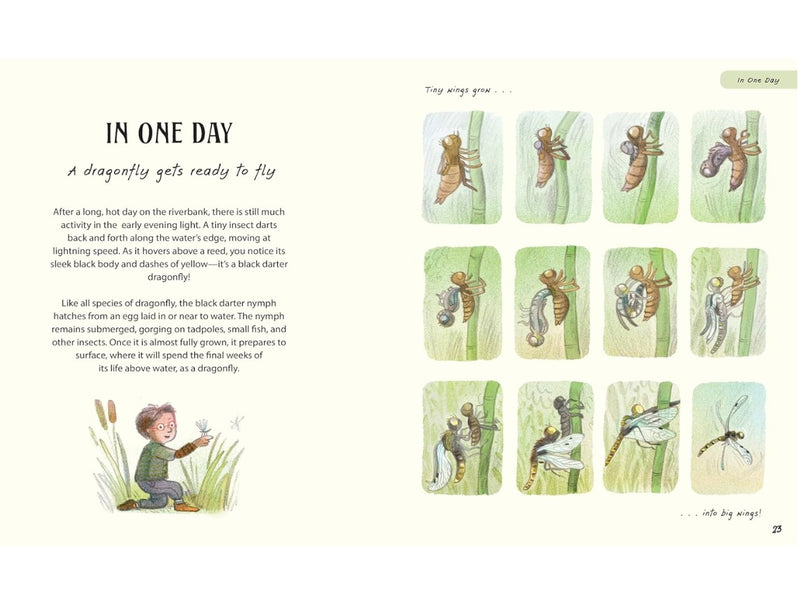 IN ONE DAY

A dragonfly gets ready to fly

After a long, hot day on the riverbank, there is still much activity in the early evening light. A tiny insect darts back and forth along the water's edge, moving at lightning speed. As it hovers above a reed, you notice its sleek black body and dashes of yellow—it's a black darter dragonfly!

Like all species of dragonfly, the black darter nymph hatches from an egg laid in or near to water. The nymph remains submerged, gorging on tadpoles, small fish, and other insects. Once it is almost fully grown, it prepares to surface, where it will spend the final weeks of its life above water, as a dragonfly.

In One Day

Tiny wings grow . . .

. . . into big wings!

23